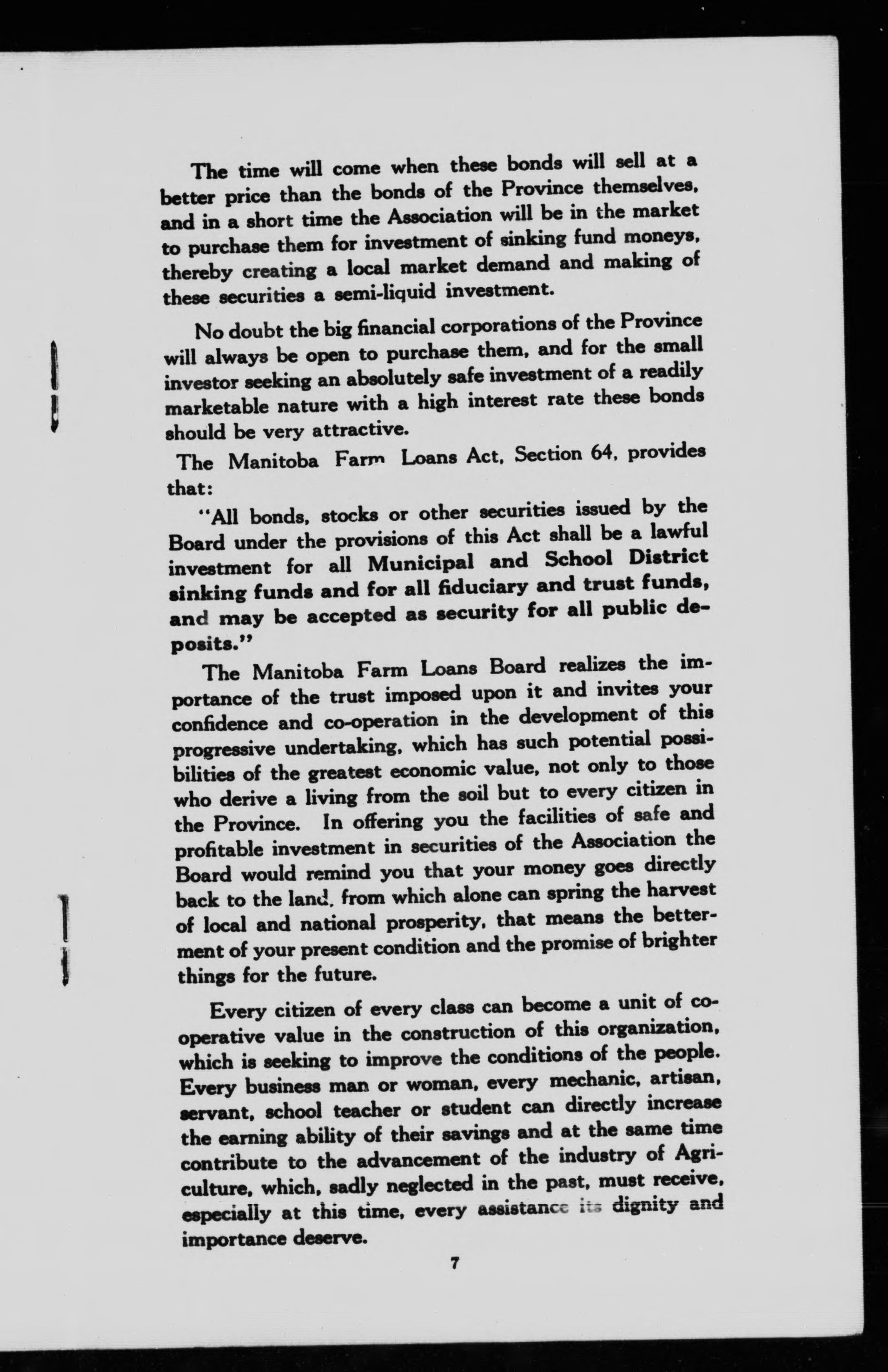 The time will come when these bonds will sell at a better price than the bonds of the Province themselves, and in a short time the Association will be in the market to purchase them for investment of sinking fund moneys, thereby creating a local market demand and making of these securities a semi-liquid investment.

No doubt the big financial corporations of the Province will always be open to purchase them, and for the small investor seeking an absolutely safe investment of a readily marketable nature with a high interest rate these bonds should be very attractive.

The Manitoba Farm Loans Act, Section 64, provides that:

"All bonds, stocks or other securities issued by the Board under the provisions of this Act shall be a lawful investment for all Municipal and School District sinking funds and for all fiduciary and trust funds, and may be accepted as security for all public deposits."

The Manitoba Farm Loans Board realizes the importance of the trust imposed upon it and invites your confidence and co-operation in the development of this progressive undertaking, which has such potential possibilities of the greatest economic value, not only to those who derive a living from the soil but to every citizen in the Province. In offering you the facilities of safe and profitable investment in securities of the Association the Board would remind you that your money goes directly back to the land, from which alone can spring the harvest of local and national prosperity, that means the betterment of your present condition and the promise of brighter things for the future.

Every citizen of every class can become a unit of co-operative value in the construction of this organization, which is seeking to improve the conditions of the people. Every business man or woman, every mechanic, artisan, servant, school teacher or student can directly increase the earning ability of their savings and at the same time contribute to the advancement of the industry of Agriculture, which, sadly neglected in the past, must receive, especially at this time, every assistance its dignity and importance deserve.

7